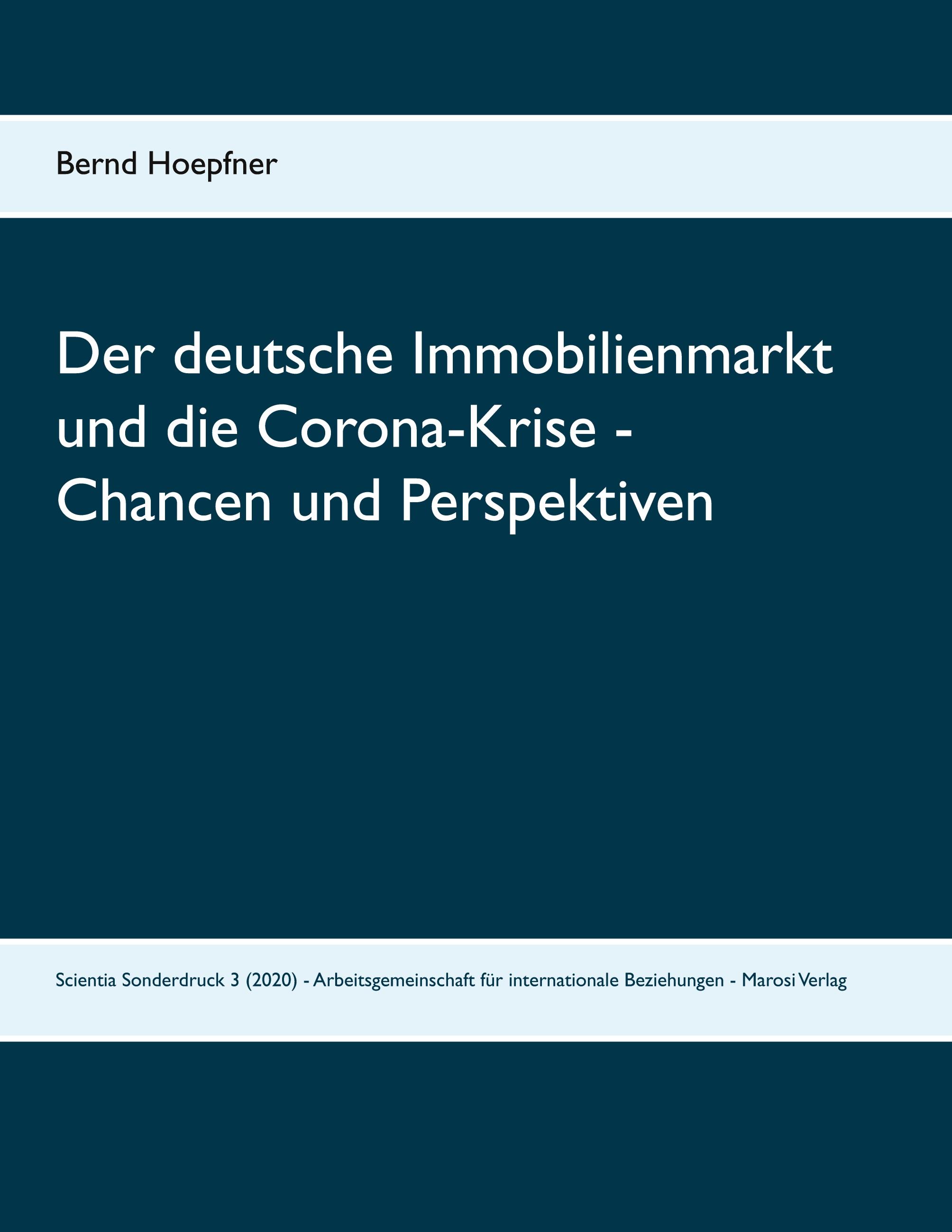 Bernd Hoepfner

Der deutsche Immobilienmarkt und die Corona-Krise - Chancen und Perspektiven

Scientia Sonderdruck 3 (2020) - Arbeitsgemeinschaft für internationale Beziehungen - Marosi Verlag